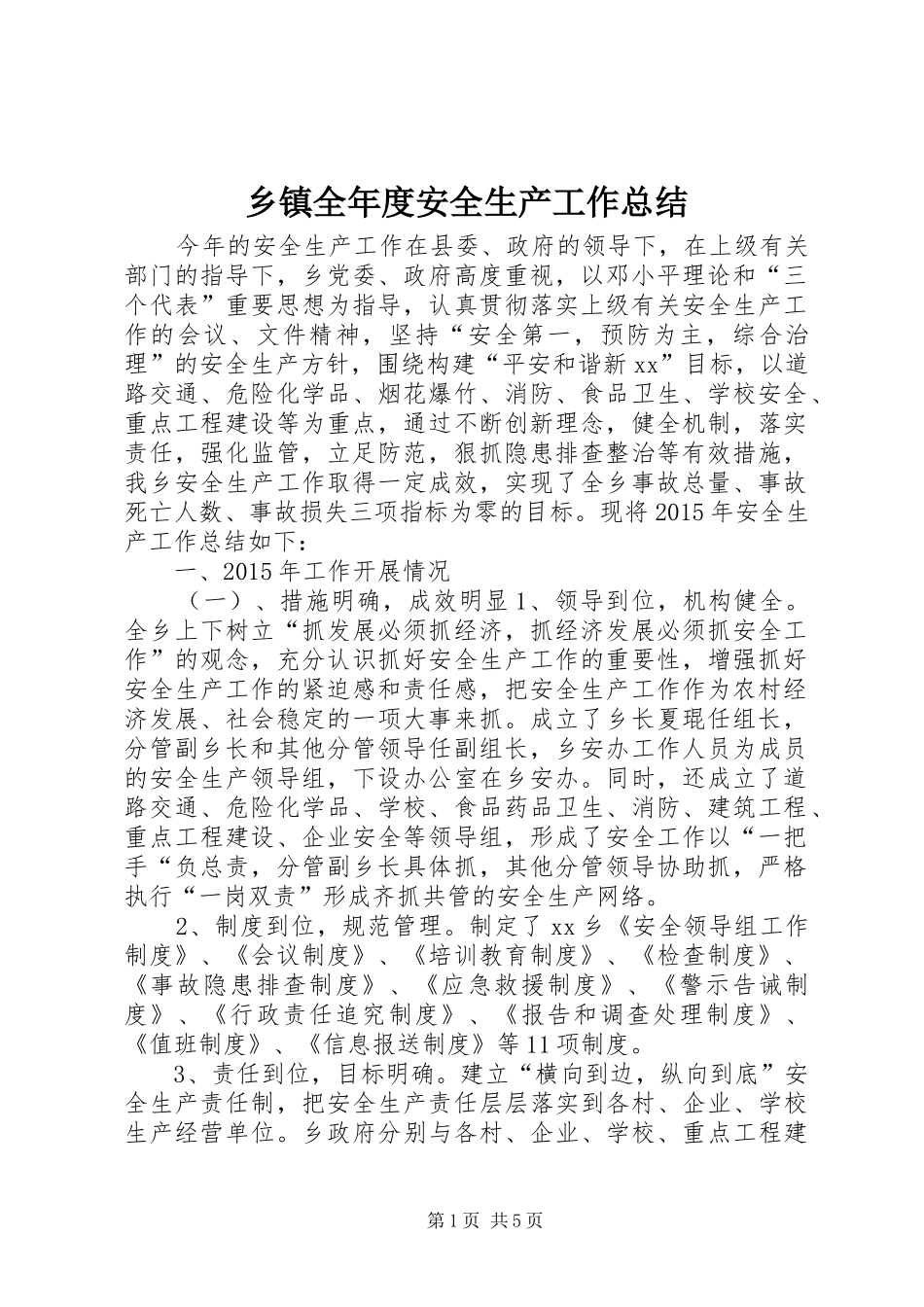 乡镇全年度安全生产工作总结

今年的安全生产工作在县委、政府的领导下，在上级有关部门的指导下，乡党委、政府高度重视，以邓小平理论和“三个代表”重要思想为指导，认真贯彻落实上级有关安全生产工作的会议、文件精神，坚持“安全第一，预防为主，综合治理”的安全生产方针，围绕构建“平安和谐新xx”目标，以道路交通、危险化学品、烟花爆竹、消防、食品卫生、学校安全、重点工程建设等为重点，通过不断创新理念，健全机制，落实责任，强化监管，立足防范，狠抓隐患排查整治等有效措施，我乡安全生产工作取得一定成效，实现了全乡事故总量、事故死亡人数、事故损失三项指标为零的目标。现将2015年安全生产工作总结如下：

一、2015年工作开展情况

（一）、措施明确，成效明显1、领导到位，机构健全。全乡上下树立“抓发展必须抓经济，抓经济发展必须抓安全工作”的观念，充分认识抓好安全生产工作的重要性，增强抓好安全生产工作的紧迫感和责任感，把安全生产工作作为农村经济发展、社会稳定的一项大事来抓。成立了乡长夏琨任组长，分管副乡长和其他分管领导任副组长，乡安办工作人员为成员的安全生产领导组，下设办公室在乡安办。同时，还成立了道路交通、危险化学品、学校、食品药品卫生、消防、建筑工程、重点工程建设、企业安全等领导组，形成了安全工作以“一把手“负总责，分管副乡长具体抓，其他分管领导协助抓，严格执行“一岗双责”形成齐抓共管的安全生产网络。

2、制度到位，规范管理。制定了xx乡《安全领导组工作制度》、《会议制度》、《培训教育制度》、《检查制度》、《事故隐患排查制度》、《应急救援制度》、《警示告诫制度》、《行政责任追究制度》、《报告和调查处理制度》、《值班制度》、《信息报送制度》等11项制度。

3、责任到位，目标明确。建立“横向到边，纵向到底”安全生产责任制，把安全生产责任层层落实到各村、企业、学校生产经营单位。乡政府分别与各村、企业、学校、重点工程建

第1页 共5页